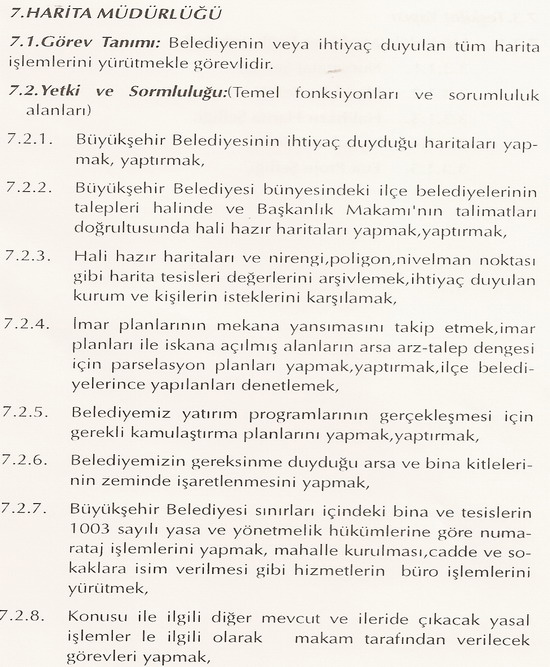 7.HARİTA MÜDÜRLÜĞÜ

7.1.Görev Tanımı: Belediyenin veya ihtiyaç duyulan tüm harita işlemlerini yürütmekle görevlidir.

7.2.Yetki ve Sormluluğu:(Temel fonksiyonları ve sorumluluk alanları)

7.2.1. Büyükşehir Belediyesinin ihtiyaç duyduğu haritaları yapmak, yaptırmak,

7.2.2. Büyükşehir Belediyesi bünyesindeki ilçe belediyelerinin talepleri halinde ve Başkanlık Makamı'nın talimatları doğrultusunda hali hazır haritaları yapmak,yaptırmak,

7.2.3. Hali hazır haritaları ve nirengi,poligon,nivelman noktası gibi harita tesisleri değerlerini arşivlemek,ihtiyaç duyulan kurum ve kişilerin isteklerini karşılamak,

7.2.4. İmar planlarının mekana yansımasını takip etmek,imar planları ile iskana açılmış alanların arsa arz-talep dengesi için parselasyon planları yapmak,yaptırmak,ilçe belediyelerince yapılanları denetlemek,

7.2.5. Belediyemiz yatırım programlarının gerçekleşmesi için gerekli kamulaştırma planlarını yapmak,yaptırmak,

7.2.6. Belediyemizin gereksinme duyduğu arsa ve bina kitlelerinin zeminde işaretlenmesini yapmak,

7.2.7. Büyükşehir Belediyesi sınırları içindeki bina ve tesislerin 1003 sayılı yasa ve yönetmelik hükümlerine göre numarataj işlemlerini yapmak, mahalle kurulması,cadde ve sokaklara isim verilmesi gibi hizmetlerin büro işlemlerini yürütmek,

7.2.8. Konusu ile ilgili diğer mevcut ve ileride çıkacak yasal işlemler le ilgili olarak makam tarafından verilecek görevleri yapmak,